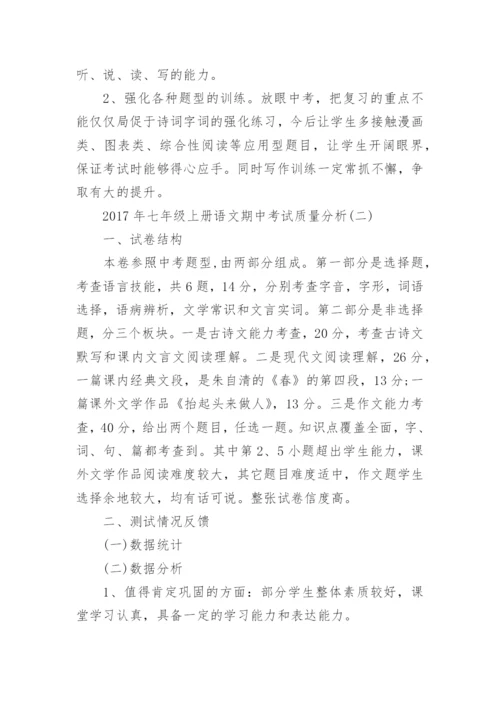 听、说、读、写的能力。

2、强化各种题型的训练。放眼中考，把复习的重点不能仅仅局促于诗词字词的强化练习，今后让学生多接触漫画类、图表类、综合性阅读等应用型题目，让学生开阔眼界，保证考试时能够得心应手。同时写作训练一定常抓不懈，争取有大的提升。

2017年七年级上册语文期中考试质量分析(二)

一、试卷结构

本卷参照中考题型,由两部分组成。第一部分是选择题，考查语言技能，共6题，14分，分别考查字音，字形，词语选择，语病辨析，文学常识和文言实词。第二部分是非选择题，分三个板块。一是古诗文能力考查，20分，考查古诗文默写和课内文言文阅读理解。二是现代文阅读理解，26分，一篇课内经典文段，是朱自清的《春》的第四段，13分;一篇课外文学作品《抬起头来做人》，13分。三是作文能力考查，40分，给出两个题目，任选一题。知识点覆盖全面，字、词、句、篇都考查到。其中第2、5小题超出学生能力，课外文学作品阅读难度较大，其它题目难度适中，作文题学生选择余地较大，均有话可说。整张试卷信度高。

二、测试情况反馈

(一)数据统计

(二)数据分析

1、值得肯定巩固的方面：部分学生整体素质较好，课堂学习认真，具备一定的学习能力和表达能力。